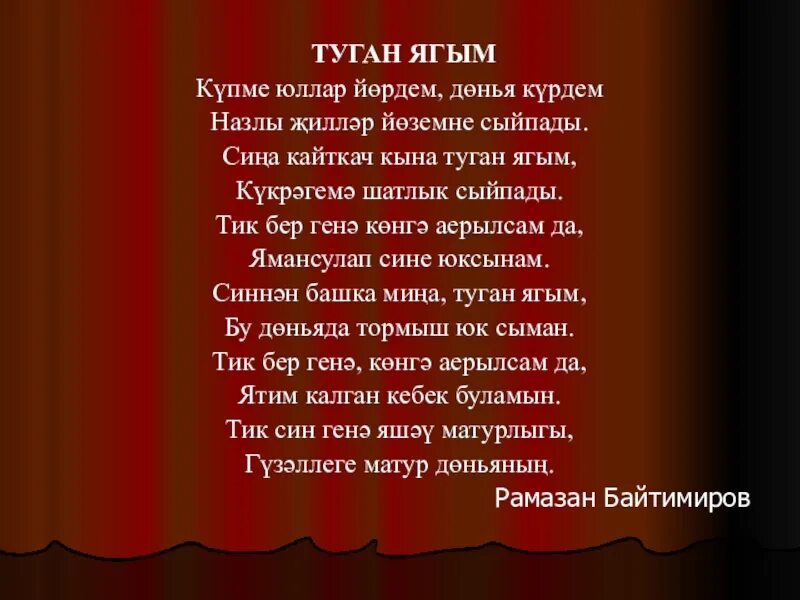 ТУГАН ЯГЫМ
Күпме юллар йөрдем, дөнья күрдем
Назлы җилләр йөземне сыйпады.
Сиңа кайткач кына туган ягым,
Күкрәгемә шатлык сыйпады.
Тик бер генә көнгә аерылсам да,
Ямансулап сине юксынам.
Синнән башка миңа, туган ягым,
Бу дөньяда тормыш юк сыман.
Тик бер генә, көнгә аерылсам да,
Ятим калган кебек буламын.
Тик син генә яшәү матурлыгы,
Гүзәллеге матур дөньяның.

Рамазан Байтимиров